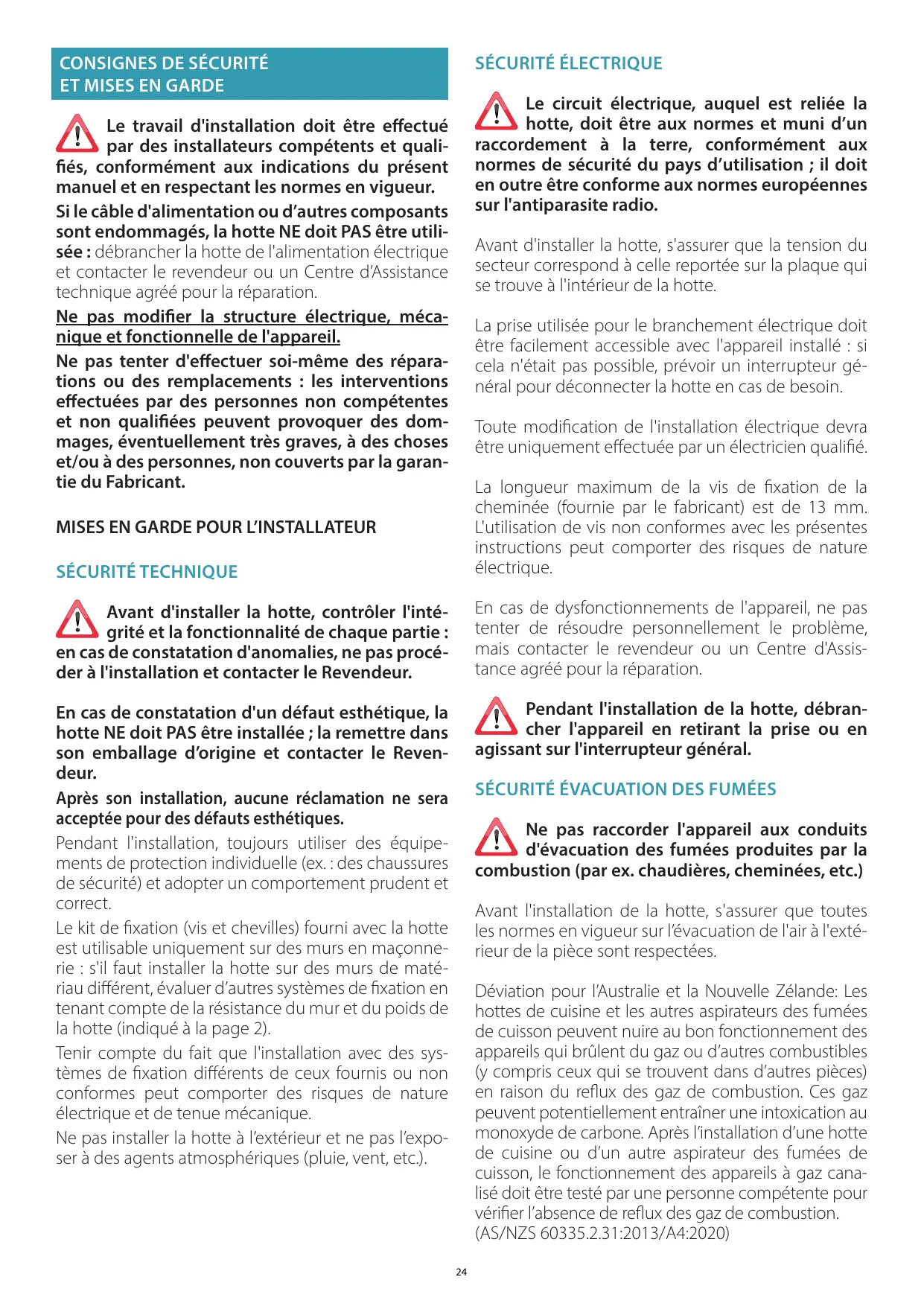 CONSIGNES DE SÉCURITÉ
ET MISES EN GARDE

Le travail d'installation doit être effectué par des installateurs compétents et qualifiés, conformément aux indications du présent manuel et en respectant les normes en vigueur.

Si le câble d'alimentation ou d'autres composants sont endommagés, la hotte NE doit PAS être utilisée : débrancher la hotte de l'alimentation électrique et contacter le revendeur ou un Centre d'Assistance technique agréé pour la réparation.

Ne pas modifier la structure électrique, mécanique et fonctionnelle de l'appareil.

Ne pas tenter d'effectuer soi-même des réparations ou des remplacements : les interventions effectuées par des personnes non compétentes et non qualifiées peuvent provoquer des dommages, éventuellement très graves, à des choses et/ou à des personnes, non couverts par la garantie du Fabricant.

MISES EN GARDE POUR L'INSTALLATEUR

SÉCURITÉ TECHNIQUE

Avant d'installer la hotte, contrôler l'intégrité et la fonctionnalité de chaque partie : en cas de constatation d'anomalies, ne pas procéder à l'installation et contacter le Revendeur.

En cas de constatation d'un défaut esthétique, la hotte NE doit PAS être installée ; la remettre dans son emballage d'origine et contacter le Revendeur.

Après son installation, aucune réclamation ne sera acceptée pour des défauts esthétiques.

Pendant l'installation, toujours utiliser des équipements de protection individuelle (ex. : des chaussures de sécurité) et adopter un comportement prudent et correct.

Le kit de fixation (vis et chevilles) fourni avec la hotte est utilisable uniquement sur des murs en maçonnerie : s'il faut installer la hotte sur des murs de matériau différent, évaluer d'autres systèmes de fixation en tenant compte de la résistance du mur et du poids de la hotte (indiqué à la page 2).

Tenir compte du fait que l'installation avec des systèmes de fixation différents de ceux fournis ou non conformes peut comporter des risques de nature électrique et de tenue mécanique.

Ne pas installer la hotte à l'extérieur et ne pas l'exposer à des agents atmosphériques (pluie, vent, etc.).

SÉCURITÉ ÉLECTRIQUE

Le circuit électrique, auquel est reliée la hotte, doit être aux normes et muni d'un raccordement à la terre, conformément aux normes de sécurité du pays d'utilisation ; il doit en outre être conforme aux normes européennes sur l'antiparasite radio.

Avant d'installer la hotte, s'assurer que la tension du secteur correspond à celle reportée sur la plaque qui se trouve à l'intérieur de la hotte.

La prise utilisée pour le branchement électrique doit être facilement accessible avec l'appareil installé : si cela n'était pas possible, prévoir un interrupteur général pour déconnecter la hotte en cas de besoin.

Toute modification de l'installation électrique devra être uniquement effectuée par un électricien qualifié.

La longueur maximum de la vis de fixation de la cheminée (fournie par le fabricant) est de 13 mm. L'utilisation de vis non conformes avec les présentes instructions peut comporter des risques de nature électrique.

En cas de dysfonctionnements de l'appareil, ne pas tenter de résoudre personnellement le problème, mais contacter le revendeur ou un Centre d'Assistance agréé pour la réparation.

Pendant l'installation de la hotte, débrancher l'appareil en retirant la prise ou en agissant sur l'interrupteur général.

SÉCURITÉ ÉVACUATION DES FUMÉES

Ne pas raccorder l'appareil aux conduits d'évacuation des fumées produites par la combustion (par ex. chaudières, cheminées, etc.)

Avant l'installation de la hotte, s'assurer que toutes les normes en vigueur sur l'évacuation de l'air à l'extérieur de la pièce sont respectées.

Déviation pour l'Australie et la Nouvelle Zélande: Les hottes de cuisine et les autres aspirateurs des fumées de cuisson peuvent nuire au bon fonctionnement des appareils qui brûlent du gaz ou d'autres combustibles (y compris ceux qui se trouvent dans d'autres pièces) en raison du reflux des gaz de combustion. Ces gaz peuvent potentiellement entraîner une intoxication au monoxyde de carbone. Après l'installation d'une hotte de cuisine ou d'un autre aspirateur des fumées de cuisson, le fonctionnement des appareils à gaz canalisé doit être testé par une personne compétente pour vérifier l'absence de reflux des gaz de combustion. (AS/NZS 60335.2.31:2013/A4:2020)

24